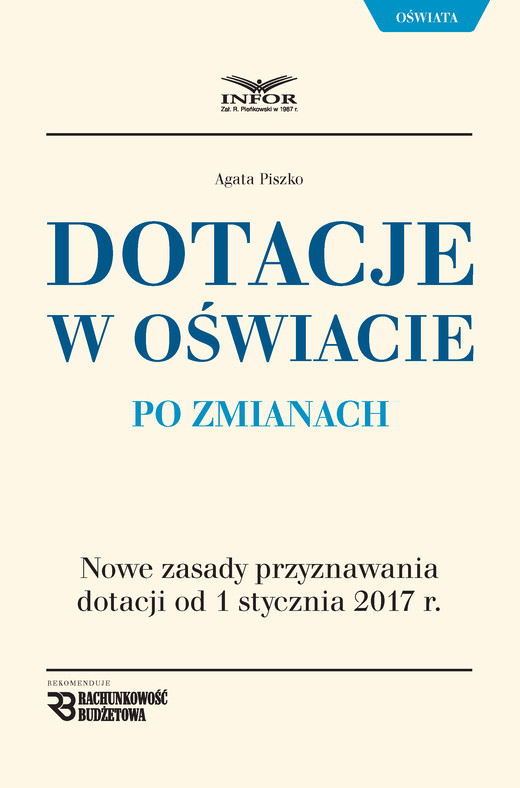 OŚWIATA

INFOR
Zał. R. Pieńkowski w 1987 r.

Agata Piszko

DOTACJE
W OŚWIACIE

PO ZMIANACH

Nowe zasady przyznawania dotacji od 1 stycznia 2017 r.

REKOMENDUJE

RB RACHUNKOWOŚĆ BUDŻETOWA